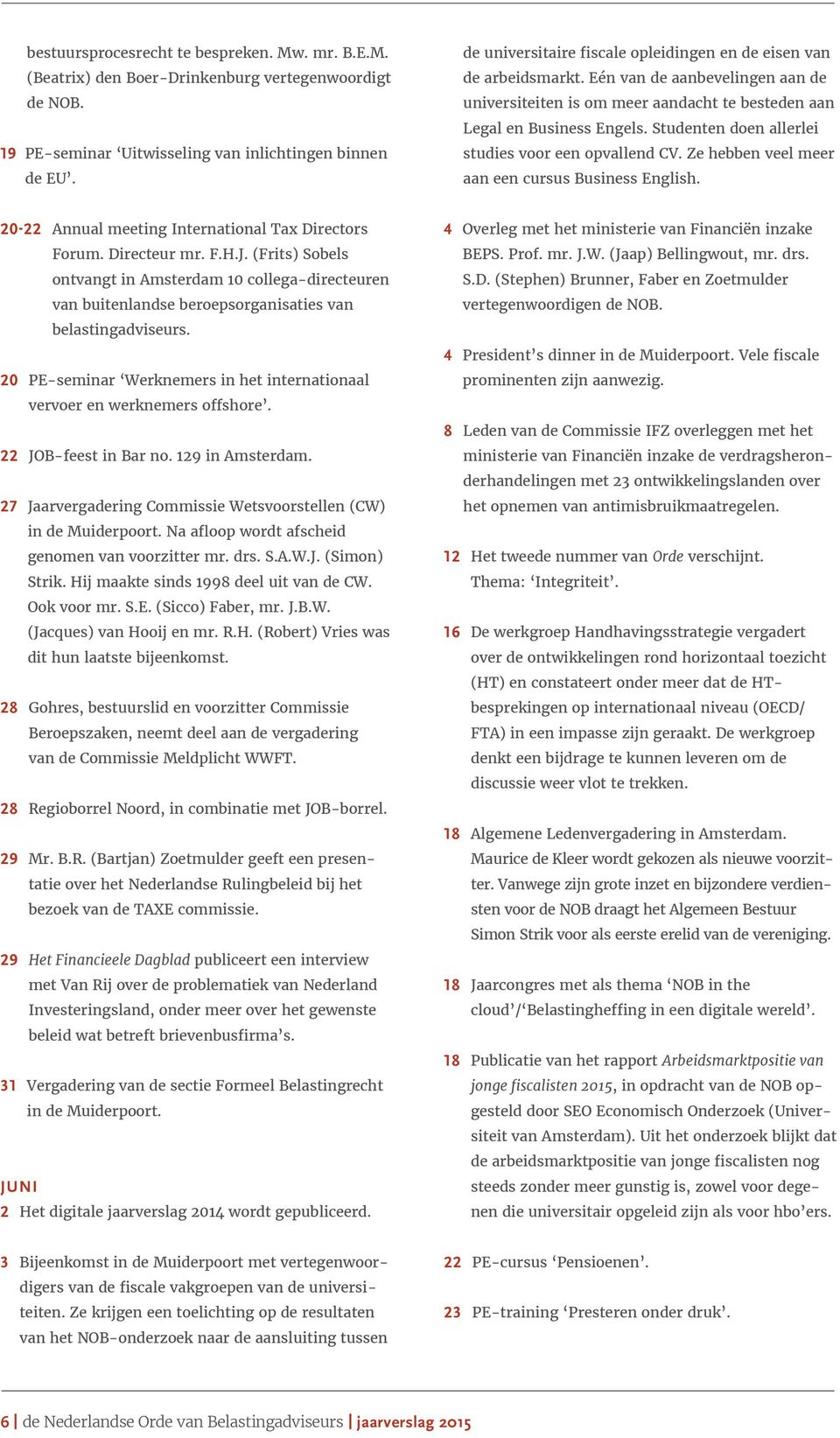 bestuursprocesrecht te bespreken. Mw. mr. B.E.M. (Beatrix) den Boer-Drinkenburg vertegenwoordigt de NOB.

19 PE-seminar ‘Uitwisseling van inlichtingen binnen de EU’.

20-22 Annual meeting International Tax Directors Forum. Directeur mr. F.H.J. (Frits) Sobels ontvangt in Amsterdam 10 collega-directeuren van buitenlandse beroepsorganisaties van belastingadviseurs.

20 PE-seminar ‘Werknemers in het internationaal vervoer en werknemers offshore’.

22 JOB-feest in Bar no. 129 in Amsterdam.

27 Jaarvergadering Commissie Wetsvoorstellen (CW) in de Muiderpoort. Na afloop wordt afscheid genomen van voorzitter mr. drs. S.A.W.J. (Simon) Strik. Hij maakte sinds 1998 deel uit van de CW. Ook voor mr. S.E. (Sicco) Faber, mr. J.B.W. (Jacques) van Hooij en mr. R.H. (Robert) Vries was dit hun laatste bijeenkomst.

28 Gohres, bestuurslid en voorzitter Commissie Beroepszaken, neemt deel aan de vergadering van de Commissie Meldplicht WWFT.

28 Regioborrel Noord, in combinatie met JOB-borrel.

29 Mr. B.R. (Bartjan) Zoetmulder geeft een presentatie over het Nederlandse Rulingbeleid bij het bezoek van de TAXE commissie.

29 Het Financieele Dagblad publiceert een interview met Van Rij over de problematiek van Nederland Investeringsland, onder meer over het gewenste beleid wat betreft brievenbusfirma’s.

31 Vergadering van de sectie Formeel Belastingrecht in de Muiderpoort.

JUNI
2 Het digitale jaarverslag 2014 wordt gepubliceerd.

3 Bijeenkomst in de Muiderpoort met vertegenwoordigers van de fiscale vakgroepen van de universiteiten. Ze krijgen een toelichting op de resultaten van het NOB-onderzoek naar de aansluiting tussen de universitaire fiscale opleidingen en de eisen van de arbeidsmarkt. Eén van de aanbevelingen aan de universiteiten is om meer aandacht te besteden aan Legal en Business Engels. Studenten doen allerlei studies voor een opvallend CV. Ze hebben veel meer aan een cursus Business English.

4 Overleg met het ministerie van Financiën inzake BEPS. Prof. mr. J.W. (Jaap) Bellingwout, mr. drs. S.D. (Stephen) Brunner, Faber en Zoetmulder vertegenwoordigen de NOB.

4 President’s dinner in de Muiderpoort. Vele fiscale prominenten zijn aanwezig.

8 Leden van de Commissie IFZ overleggen met het ministerie van Financiën inzake de verdragsheronderhandelingen met 23 ontwikkelingslanden over het opnemen van antimisbruikmaatregelen.

12 Het tweede nummer van Orde verschijnt. Thema: ‘Integriteit’.

16 De werkgroep Handhavingsstrategie vergadert over de ontwikkelingen rond horizontaal toezicht (HT) en constateert onder meer dat de HT-besprekingen op internationaal niveau (OECD/FTA) in een impasse zijn geraakt. De werkgroep denkt een bijdrage te kunnen leveren om de discussie weer vlot te trekken.

18 Algemene Ledenvergadering in Amsterdam. Maurice de Kleer wordt gekozen als nieuwe voorzitter. Vanwege zijn grote inzet en bijzondere verdiensten voor de NOB draagt het Algemeen Bestuur Simon Strik voor als eerste erelid van de vereniging.

18 Jaarcongres met als thema ‘NOB in the cloud’/‘Belastingheffing in een digitale wereld’.

18 Publicatie van het rapport Arbeidsmarktpositie van jonge fiscalisten 2015, in opdracht van de NOB opgesteld door SEO Economisch Onderzoek (Universiteit van Amsterdam). Uit het onderzoek blijkt dat de arbeidsmarktpositie van jonge fiscalisten nog steeds zonder meer gunstig is, zowel voor degenen die universitair opgeleid zijn als voor hbo’ers.

22 PE-cursus ‘Pensioenen’.

23 PE-training ‘Presteren onder druk’.

6 | de Nederlandse Orde van Belastingadviseurs | jaarverslag 2015